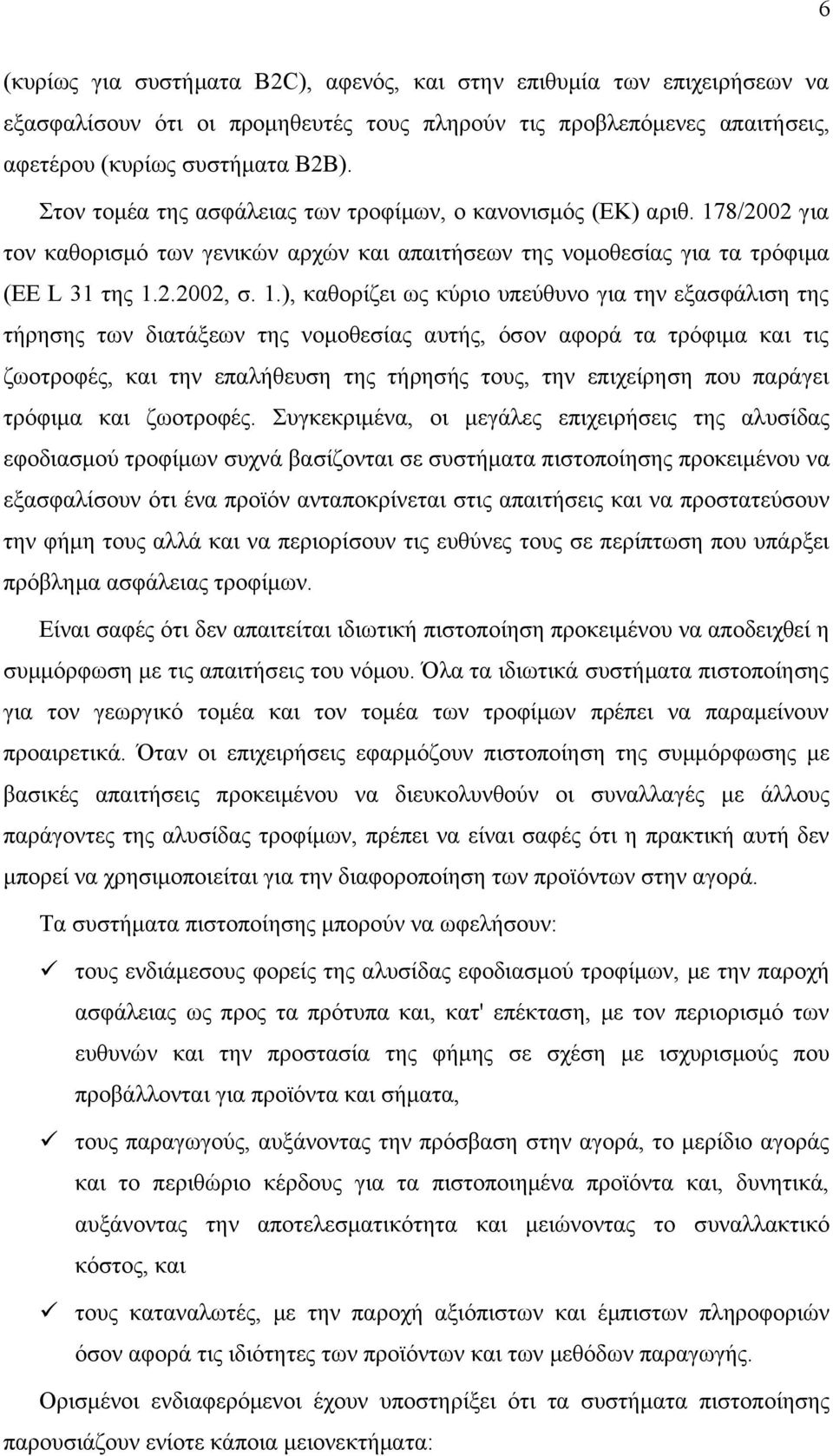 6

(κυρίως για συστήματα B2C), αφενός, και στην επιθυμία των επιχειρήσεων να εξασφαλίσουν ότι οι προμηθευτές τους πληρούν τις προβλεπόμενες απαιτήσεις, αφετέρου (κυρίως συστήματα B2B).

Στον τομέα της ασφάλειας των τροφίμων, ο κανονισμός (ΕΚ) αριθ. 178/2002 για τον καθορισμό των γενικών αρχών και απαιτήσεων της νομοθεσίας για τα τρόφιμα (ΕΕ L 31 της 1.2.2002, σ. 1.), καθορίζει ως κύριο υπεύθυνο για την εξασφάλιση της τήρησης των διατάξεων της νομοθεσίας αυτής, όσον αφορά τα τρόφιμα και τις ζωοτροφές, και την επαλήθευση της τήρησής τους, την επιχείρηση που παράγει τρόφιμα και ζωοτροφές. Συγκεκριμένα, οι μεγάλες επιχειρήσεις της αλυσίδας εφοδιασμού τροφίμων συχνά βασίζονται σε συστήματα πιστοποίησης προκειμένου να εξασφαλίσουν ότι ένα προϊόν ανταποκρίνεται στις απαιτήσεις και να προστατεύσουν την φήμη τους αλλά και να περιορίσουν τις ευθύνες τους σε περίπτωση που υπάρξει πρόβλημα ασφάλειας τροφίμων.

Είναι σαφές ότι δεν απαιτείται ιδιωτική πιστοποίηση προκειμένου να αποδειχθεί η συμμόρφωση με τις απαιτήσεις του νόμου. Όλα τα ιδιωτικά συστήματα πιστοποίησης για τον γεωργικό τομέα και τον τομέα των τροφίμων πρέπει να παραμείνουν προαιρετικά. Όταν οι επιχειρήσεις εφαρμόζουν πιστοποίηση της συμμόρφωσης με βασικές απαιτήσεις προκειμένου να διευκολυνθούν οι συναλλαγές με άλλους παράγοντες της αλυσίδας τροφίμων, πρέπει να είναι σαφές ότι η πρακτική αυτή δεν μπορεί να χρησιμοποιείται για την διαφοροποίηση των προϊόντων στην αγορά.

Τα συστήματα πιστοποίησης μπορούν να ωφελήσουν:

✓ τους ενδιάμεσους φορείς της αλυσίδας εφοδιασμού τροφίμων, με την παροχή ασφάλειας ως προς τα πρότυπα και, κατ' επέκταση, με τον περιορισμό των ευθυνών και την προστασία της φήμης σε σχέση με ισχυρισμούς που προβάλλονται για προϊόντα και σήματα,

✓ τους παραγωγούς, αυξάνοντας την πρόσβαση στην αγορά, το μερίδιο αγοράς και το περιθώριο κέρδους για τα πιστοποιημένα προϊόντα και, δυνητικά, αυξάνοντας την αποτελεσματικότητα και μειώνοντας το συναλλακτικό κόστος, και

✓ τους καταναλωτές, με την παροχή αξιόπιστων και έμπιστων πληροφοριών όσον αφορά τις ιδιότητες των προϊόντων και των μεθόδων παραγωγής.

Ορισμένοι ενδιαφερόμενοι έχουν υποστηρίξει ότι τα συστήματα πιστοποίησης παρουσιάζουν ενίοτε κάποια μειονεκτήματα: